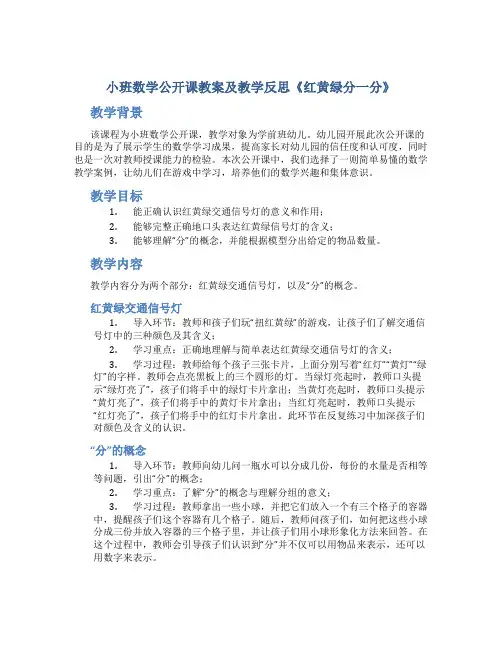 小班数学公开课教案及教学反思《红黄绿分一分》

教学背景

该课程为小班数学公开课，教学对象为学前班幼儿。幼儿园开展此次公开课的目的是为了展示学生的数学学习成果，提高家长对幼儿园的信任度和认可度，同时也是一次对教师授课能力的检验。本次公开课中，我们选择了一则简单易懂的数学教学案例，让幼儿们在游戏中学习，培养他们的数学兴趣和集体意识。

教学目标

1. 能正确认识红黄绿交通信号灯的意义和作用；
2. 能够完整正确地口头表达红黄绿信号灯的含义；
3. 能够理解“分”的概念，并能根据模型分出给定的物品数量。

教学内容

教学内容分为两个部分：红黄绿交通信号灯，以及“分”的概念。

红黄绿交通信号灯

1. 导入环节：教师和孩子们玩“扭红黄绿”的游戏，让孩子们了解交通信号灯中的三种颜色及其含义；
2. 学习重点：正确地理解与简单表达红黄绿交通信号灯的含义；
3. 学习过程：教师给每个孩子三张卡片，上面分别写着“红灯”“黄灯”“绿灯”的字样。教师会点亮黑板上的三个圆形的灯。当绿灯亮起时，教师口头提示“绿灯亮了”，孩子们将手中的绿灯卡片拿出；当黄灯亮起时，教师口头提示“黄灯亮了”，孩子们将手中的黄灯卡片拿出；当红灯亮起时，教师口头提示“红灯亮了”，孩子们将手中的红灯卡片拿出。此环节在反复练习中加深孩子们对颜色及含义的认识。

“分”的概念

1. 导入环节：教师向幼儿问一瓶水可以分成几份，每份的水量是否相等等问题，引出“分”的概念；
2. 学习重点：了解“分”的概念与理解分组的意义；
3. 学习过程：教师拿出一些小球，并把它们放入一个有三个格子的容器中，提醒孩子们这个容器有几个格子。随后，教师问孩子们，如何把这些小球分成三份并放入容器的三个格子里，并让孩子们用小球形象化方法来回答。在这个过程中，教师会引导孩子们认识到“分”并不仅可以用物品来表示，还可以用数字来表示。